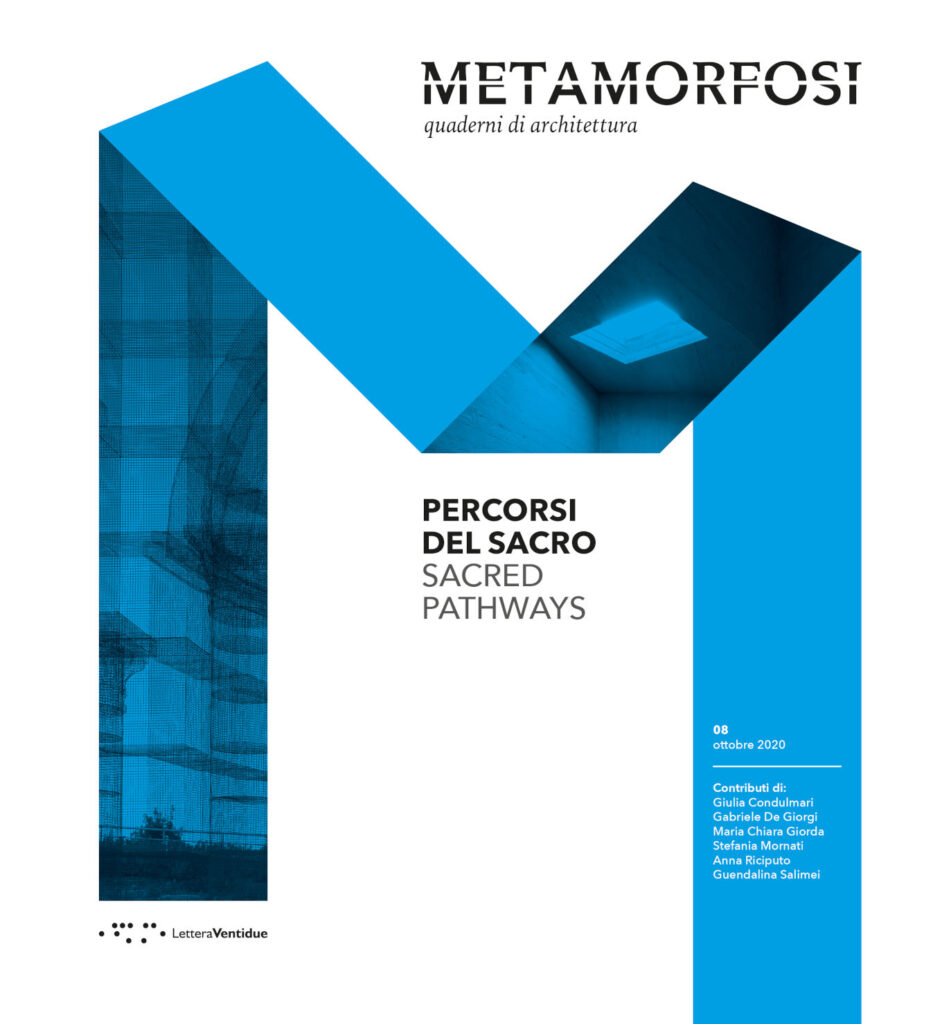 METAMORFOSI
quaderni di architettura

PERCORSI
DEL SACRO
SACRED
PATHWAYS

08
ottobre 2020

Contributi di:
Giulia Condulmari
Gabriele De Giorgi
Maria Chiara Giorda
Stefania Mornati
Anna Riciputo
Guendalina Salimei

LetteraVentidue